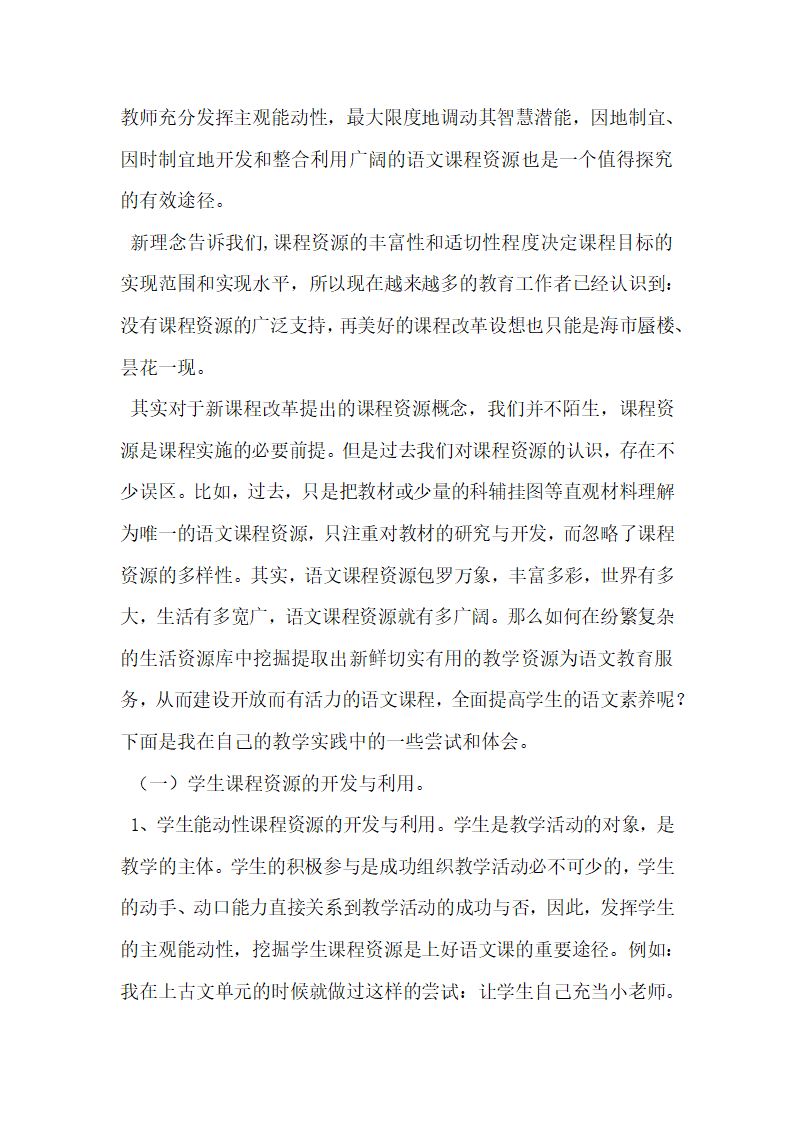 教师充分发挥主观能动性，最大限度地调动其智慧潜能，因地制宜、因时制宜地开发和整合利用广阔的语文课程资源也是一个值得探究的有效途径。

新理念告诉我们,课程资源的丰富性和适切性程度决定课程目标的实现范围和实现水平，所以现在越来越多的教育工作者已经认识到：没有课程资源的广泛支持，再美好的课程改革设想也只能是海市蜃楼、昙花一现。

其实对于新课程改革提出的课程资源概念，我们并不陌生，课程资源是课程实施的必要前提。但是过去我们对课程资源的认识，存在不少误区。比如，过去，只是把教材或少量的科辅挂图等直观材料理解为唯一的语文课程资源，只注重对教材的研究与开发，而忽略了课程资源的多样性。其实，语文课程资源包罗万象，丰富多彩，世界有多大，生活有多宽广，语文课程资源就有多广阔。那么如何在纷繁复杂的生活资源库中挖掘提取出新鲜切实有用的教学资源为语文教育服务，从而建设开放而有活力的语文课程，全面提高学生的语文素养呢？下面是我在自己的教学实践中的一些尝试和体会。

（一）学生课程资源的开发与利用。

1、学生能动性课程资源的开发与利用。学生是教学活动的对象，是教学的主体。学生的积极参与是成功组织教学活动必不可少的，学生的动手、动口能力直接关系到教学活动的成功与否，因此，发挥学生的主观能动性，挖掘学生课程资源是上好语文课的重要途径。例如：我在上古文单元的时候就做过这样的尝试：让学生自己充当小老师。